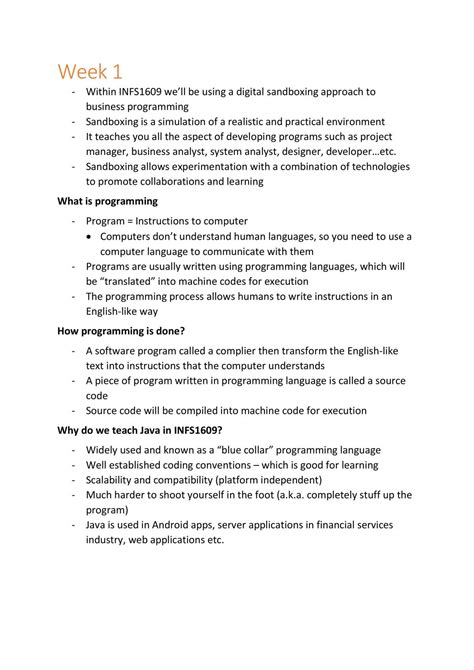 Week 1

- Within INFS1609 we'll be using a digital sandboxing approach to business programming
- Sandboxing is a simulation of a realistic and practical environment
- It teaches you all the aspect of developing programs such as project manager, business analyst, system analyst, designer, developer…etc.
- Sandboxing allows experimentation with a combination of technologies to promote collaborations and learning

What is programming

- Program = Instructions to computer
  • Computers don't understand human languages, so you need to use a computer language to communicate with them
- Programs are usually written using programming languages, which will be "translated" into machine codes for execution
- The programming process allows humans to write instructions in an English-like way

How programming is done?

- A software program called a complier then transform the English-like text into instructions that the computer understands
- A piece of program written in programming language is called a source code
- Source code will be compiled into machine code for execution

Why do we teach Java in INFS1609?

- Widely used and known as a "blue collar" programming language
- Well established coding conventions – which is good for learning
- Scalability and compatibility (platform independent)
- Much harder to shoot yourself in the foot (a.k.a. completely stuff up the program)
- Java is used in Android apps, server applications in financial services industry, web applications etc.